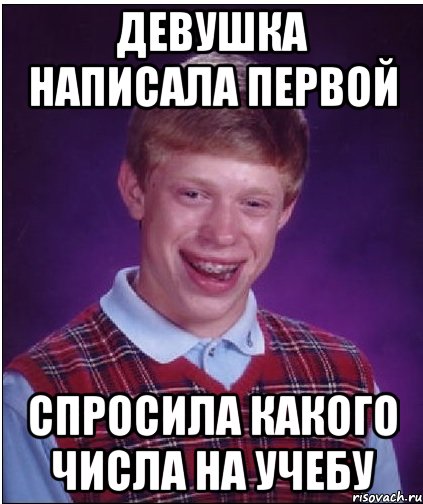 ДЕВУШКА НАПИСАЛА ПЕРВОЙ

СПРОСИЛА КАКОГО ЧИСЛА НА УЧЕБУ

risovach.ru